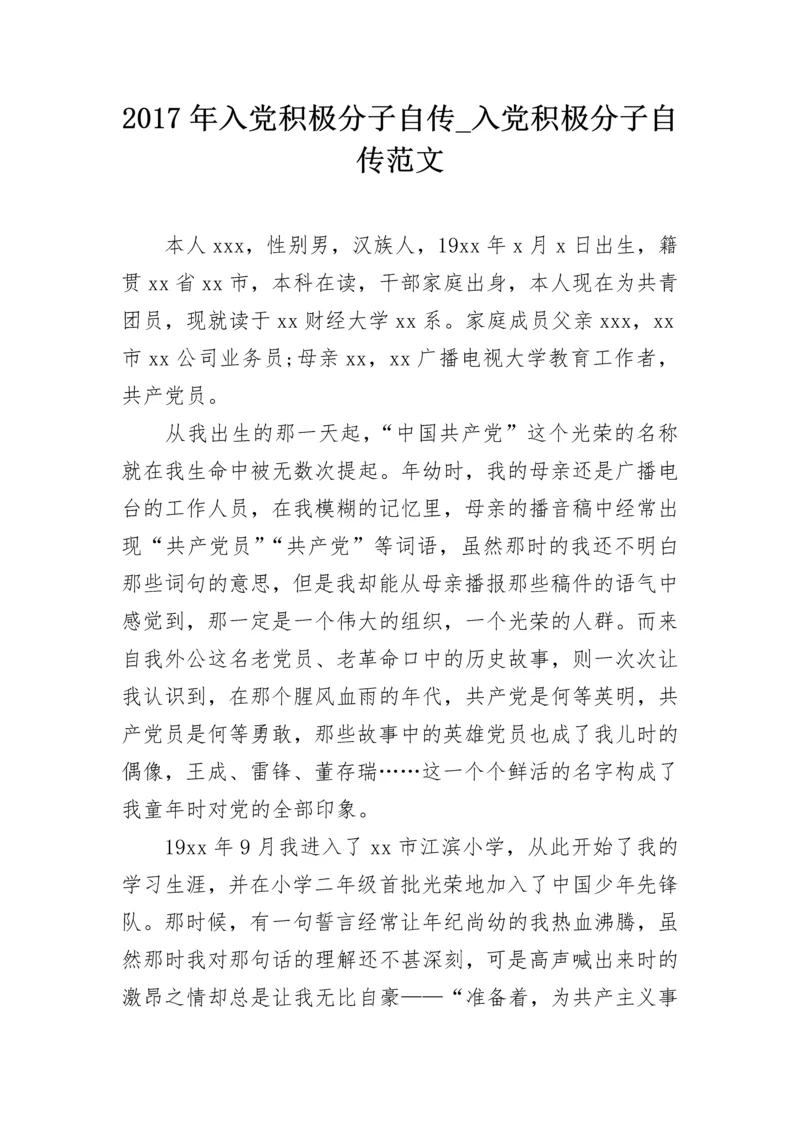 2017 年入党积极分子自传_入党积极分子自传范文

本人 xxx，性别男，汉族人，19xx 年 x 月 x 日出生，籍贯 xx 省 xx 市，本科在读，干部家庭出身，本人现在为共青团员，现就读于 xx 财经大学 xx 系。家庭成员父亲 xxx，xx 市 xx 公司业务员;母亲 xx，xx 广播电视大学教育工作者，共产党员。

从我出生的那一天起，“中国共产党”这个光荣的名称就在我生命中被无数次提起。年幼时，我的母亲还是广播电台的工作人员，在我模糊的记忆里，母亲的播音稿中经常出现“共产党员”“共产党”等词语，虽然那时的我还不明白那些词句的意思，但是我却能从母亲播报那些稿件的语气中感觉到，那一定是一个伟大的组织，一个光荣的人群。而来自我外公这名老党员、老革命口中的历史故事，则一次次让我认识到，在那个腥风血雨的年代，共产党是何等英明，共产党员是何等勇敢，那些故事中的英雄党员也成了我儿时的偶像，王成、雷锋、董存瑞……这一个个鲜活的名字构成了我童年时对党的全部印象。

19xx 年 9 月我进入了 xx 市江滨小学，从此开始了我的学习生涯，并在小学二年级首批光荣地加入了中国少年先锋队。那时候，有一句誓言经常让年纪尚幼的我热血沸腾，虽然那时我对那句话的理解还不甚深刻，可是高声喊出来时的激昂之情却总是让我无比自豪——“准备着，为共产主义事